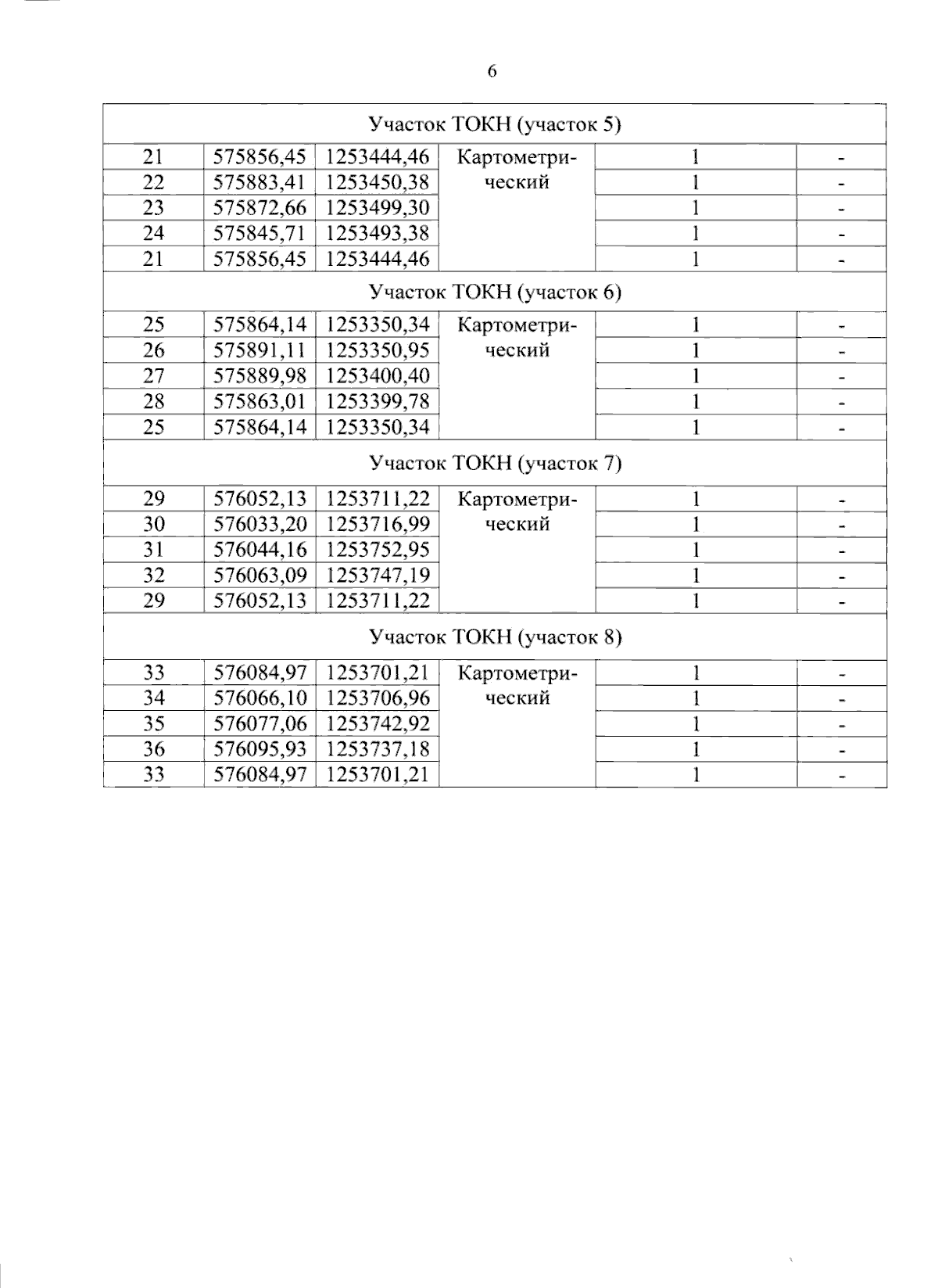 6

| Участок ТОКН (участок 5) | | | | | |
|---|---|---|---|---|---|
| 21 | 575856,45 | 1253444,46 | Картометрический | 1 | - |
| 22 | 575883,41 | 1253450,38 | | 1 | - |
| 23 | 575872,66 | 1253499,30 | | 1 | - |
| 24 | 575845,71 | 1253493,38 | | 1 | - |
| 21 | 575856,45 | 1253444,46 | | 1 | - |
| Участок ТОКН (участок 6) | | | | | |
| 25 | 575864,14 | 1253350,34 | Картометрический | 1 | - |
| 26 | 575891,11 | 1253350,95 | | 1 | - |
| 27 | 575889,98 | 1253400,40 | | 1 | - |
| 28 | 575863,01 | 1253399,78 | | 1 | - |
| 25 | 575864,14 | 1253350,34 | | 1 | - |
| Участок ТОКН (участок 7) | | | | | |
| 29 | 576052,13 | 1253711,22 | Картометрический | 1 | - |
| 30 | 576033,20 | 1253716,99 | | 1 | - |
| 31 | 576044,16 | 1253752,95 | | 1 | - |
| 32 | 576063,09 | 1253747,19 | | 1 | - |
| 29 | 576052,13 | 1253711,22 | | 1 | - |
| Участок ТОКН (участок 8) | | | | | |
| 33 | 576084,97 | 1253701,21 | Картометрический | 1 | - |
| 34 | 576066,10 | 1253706,96 | | 1 | - |
| 35 | 576077,06 | 1253742,92 | | 1 | - |
| 36 | 576095,93 | 1253737,18 | | 1 | - |
| 33 | 576084,97 | 1253701,21 | | 1 | - |